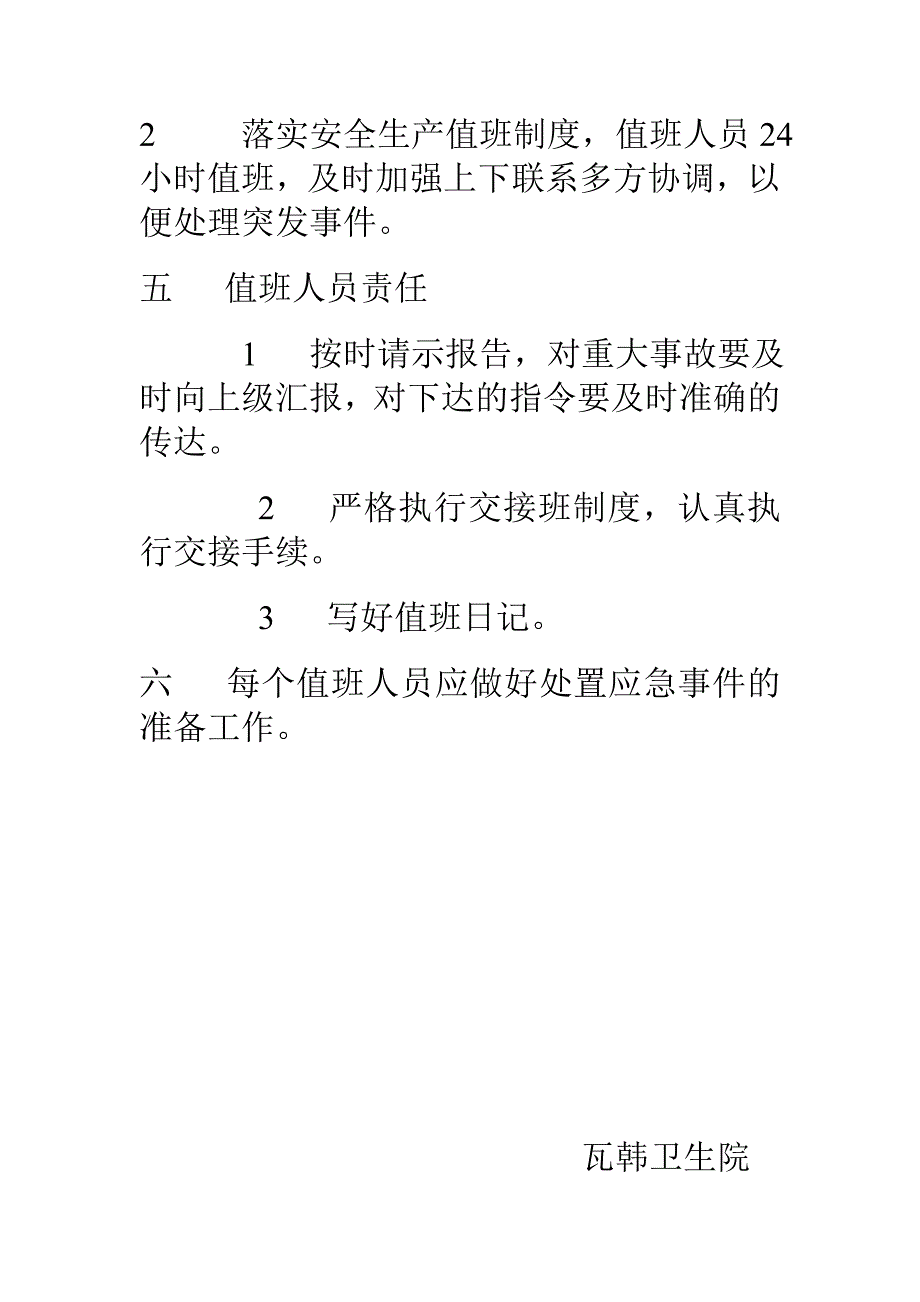 2　　落实安全生产值班制度，值班人员 24 小时值班，及时加强上下联系多方协调，以便处理突发事件。

五　　值班人员责任

1　　按时请示报告，对重大事故要及时向上级汇报，对下达的指令要及时准确的传达。

2　　严格执行交接班制度，认真执行交接手续。

3　　写好值班日记。

六　　每个值班人员应做好处置应急事件的准备工作。

瓦韩卫生院